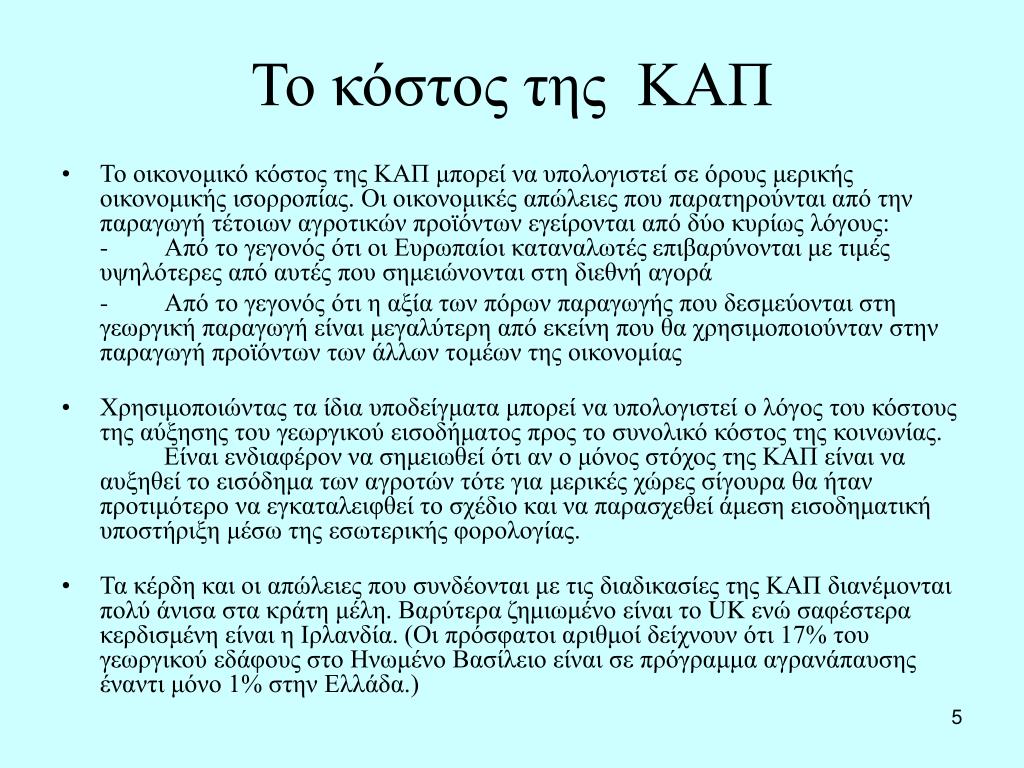 Το κόστος της ΚΑΠ

• Το οικονομικό κόστος της ΚΑΠ μπορεί να υπολογιστεί σε όρους μερικής οικονομικής ισορροπίας. Οι οικονομικές απώλειες που παρατηρούνται από την παραγωγή τέτοιων αγροτικών προϊόντων εγείρονται από δύο κυρίως λόγους:
- Από το γεγονός ότι οι Ευρωπαίοι καταναλωτές επιβαρύνονται με τιμές υψηλότερες από αυτές που σημειώνονται στη διεθνή αγορά
- Από το γεγονός ότι η αξία των πόρων παραγωγής που δεσμεύονται στη γεωργική παραγωγή είναι μεγαλύτερη από εκείνη που θα χρησιμοποιούνταν στην παραγωγή προϊόντων των άλλων τομέων της οικονομίας

• Χρησιμοποιώντας τα ίδια υποδείγματα μπορεί να υπολογιστεί ο λόγος του κόστους της αύξησης του γεωργικού εισοδήματος προς το συνολικό κόστος της κοινωνίας. Είναι ενδιαφέρον να σημειωθεί ότι αν ο μόνος στόχος της ΚΑΠ είναι να αυξηθεί το εισόδημα των αγροτών τότε για μερικές χώρες σίγουρα θα ήταν προτιμότερο να εγκαταλειφθεί το σχέδιο και να παρασχεθεί άμεση εισοδηματική υποστήριξη μέσω της εσωτερικής φορολογίας.

• Τα κέρδη και οι απώλειες που συνδέονται με τις διαδικασίες της ΚΑΠ διανέμονται πολύ άνισα στα κράτη μέλη. Βαρύτερα ζημιωμένο είναι το UK ενώ σαφέστερα κερδισμένη είναι η Ιρλανδία. (Οι πρόσφατοι αριθμοί δείχνουν ότι 17% του γεωργικού εδάφους στο Ηνωμένο Βασίλειο είναι σε πρόγραμμα αγρανάπαυσης έναντι μόνο 1% στην Ελλάδα.)

5